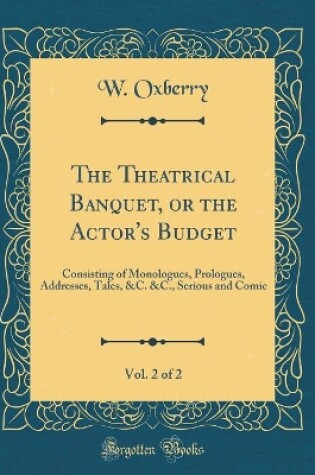 W. Oxberry

The Theatrical Banquet, or the Actor's Budget

Consisting of Monologues, Prologues, Addresses, Tales, &C. &C., Serious and Comic

Vol. 2 of 2

Forgotten Books